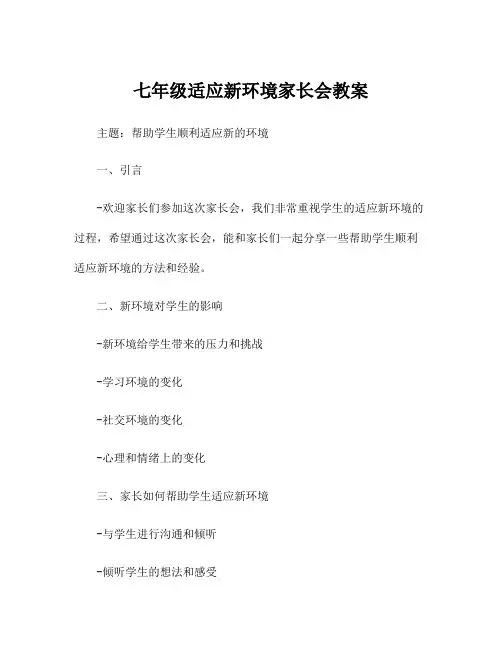 七年级适应新环境家长会教案

主题：帮助学生顺利适应新的环境

一、引言

-欢迎家长们参加这次家长会，我们非常重视学生的适应新环境的过程，希望通过这次家长会，能和家长们一起分享一些帮助学生顺利适应新环境的方法和经验。

二、新环境对学生的影响

-新环境给学生带来的压力和挑战

-学习环境的变化

-社交环境的变化

-心理和情绪上的变化

三、家长如何帮助学生适应新环境

-与学生进行沟通和倾听

-倾听学生的想法和感受